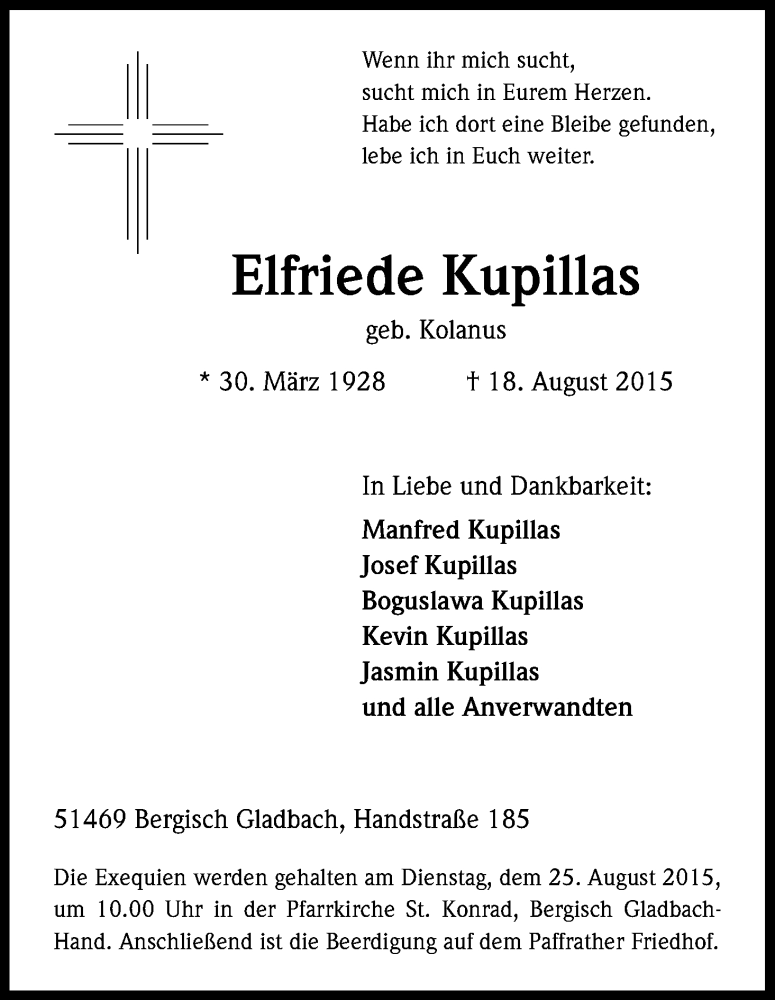 Wenn ihr mich sucht,
sucht mich in Eurem Herzen.
Habe ich dort eine Bleibe gefunden,
lebe ich in Euch weiter.

Elfriede Kupillas

geb. Kolanus

* 30. März 1928 † 18. August 2015

In Liebe und Dankbarkeit:

Manfred Kupillas
Josef Kupillas
Boguslawa Kupillas
Kevin Kupillas
Jasmin Kupillas
und alle Anverwandten

51469 Bergisch Gladbach, Handstraße 185

Die Exequien werden gehalten am Dienstag, dem 25. August 2015, um 10.00 Uhr in der Pfarrkirche St. Konrad, Bergisch Gladbach-Hand. Anschließend ist die Beerdigung auf dem Paffrather Friedhof.